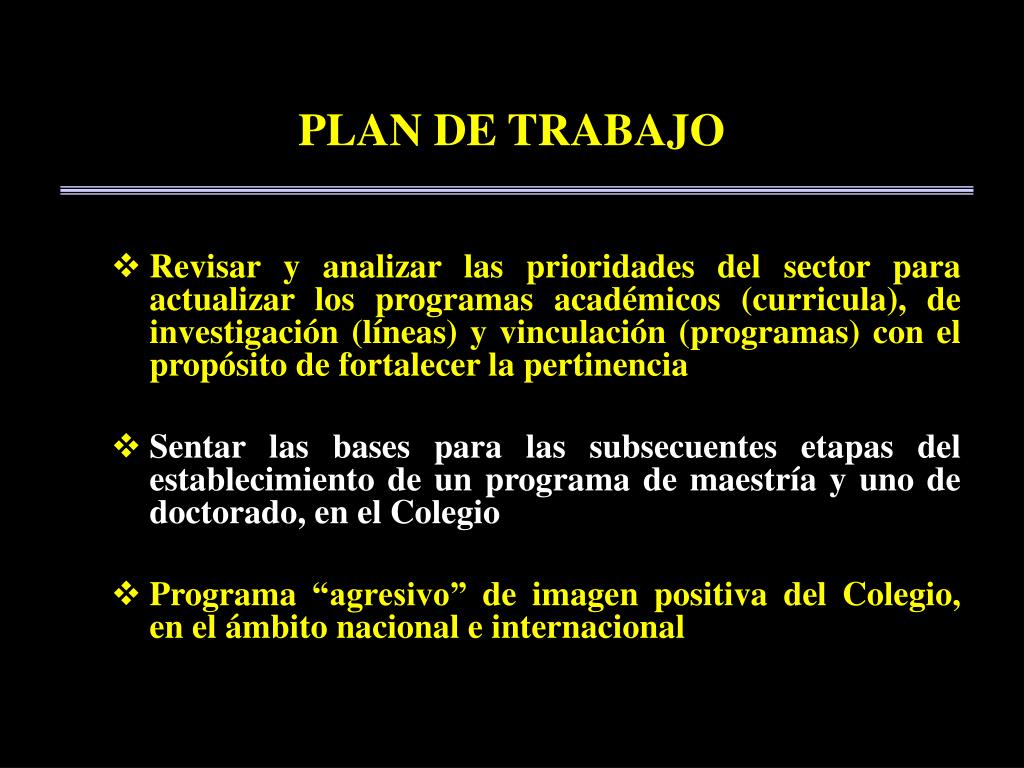 PLAN DE TRABAJO

❖ Revisar y analizar las prioridades del sector para actualizar los programas académicos (curricula), de investigación (líneas) y vinculación (programas) con el propósito de fortalecer la pertinencia

❖ Sentar las bases para las subsecuentes etapas del establecimiento de un programa de maestría y uno de doctorado, en el Colegio

❖ Programa “agresivo” de imagen positiva del Colegio, en el ámbito nacional e internacional